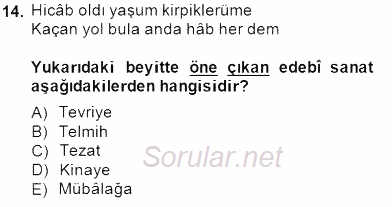 14. Hicâb oldı yaşum kirpiklerüme
Kaçan yol bula anda hâb her dem

Yukarıdaki beyitte öne çıkan edebî sanat aşağıdakilerden hangisidir?

A) Tevriye
B) Telmih
C) Tezat
D) Kinaye
E) Mübâlağa

Sorular.net